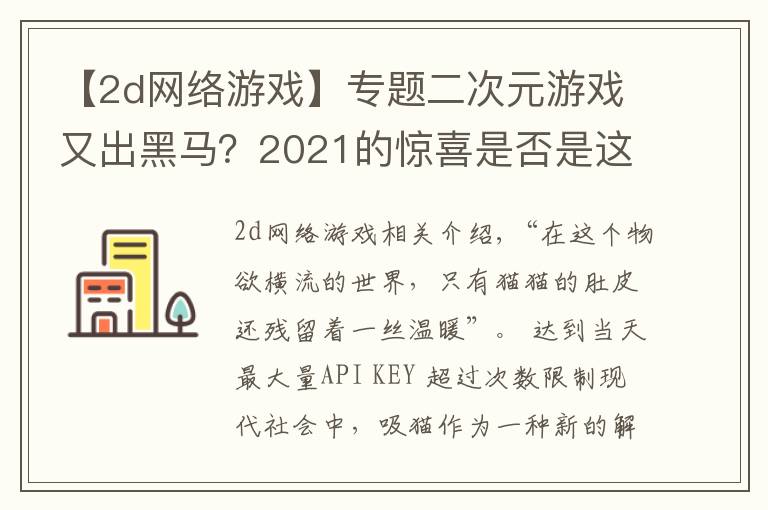 【2d网络游戏】专题二次元游戏又出黑马？2021的惊喜是否是这

2d网络游戏相关介绍，“在这个物欲横流的世界，只有猫猫的肚皮还残留着一丝温暖”。 达到当天最大量API KEY 超过次数限制现代社会中，吸猫作为一种新的解